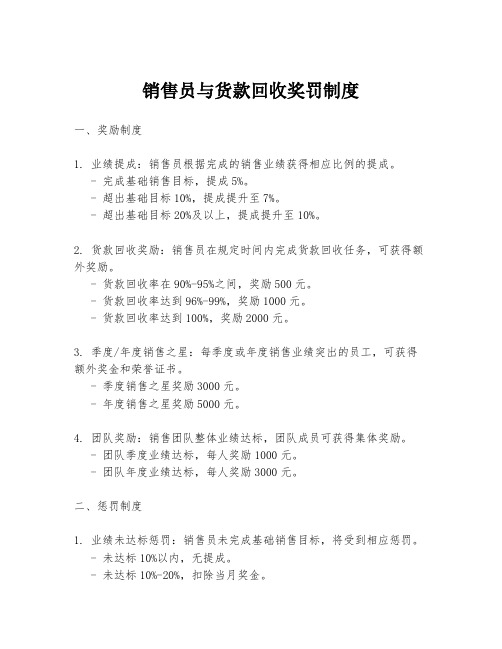 销售员与货款回收奖罚制度

一、奖励制度

1. 业绩提成：销售员根据完成的销售业绩获得相应比例的提成。
- 完成基础销售目标，提成 5%。
- 超出基础目标 10%，提成提升至 7%。
- 超出基础目标 20%及以上，提成提升至 10%。

2. 货款回收奖励：销售员在规定时间内完成货款回收任务，可获得额外奖励。
- 货款回收率在 90%-95%之间，奖励 500 元。
- 货款回收率达到 96%-99%，奖励 1000 元。
- 货款回收率达到 100%，奖励 2000 元。

3. 季度/年度销售之星：每季度或年度销售业绩突出的员工，可获得额外奖金和荣誉证书。
- 季度销售之星奖励 3000 元。
- 年度销售之星奖励 5000 元。

4. 团队奖励：销售团队整体业绩达标，团队成员可获得集体奖励。
- 团队季度业绩达标，每人奖励 1000 元。
- 团队年度业绩达标，每人奖励 3000 元。

二、惩罚制度

1. 业绩未达标惩罚：销售员未完成基础销售目标，将受到相应惩罚。
- 未达标 10%以内，无提成。
- 未达标 10%-20%，扣除当月奖金。